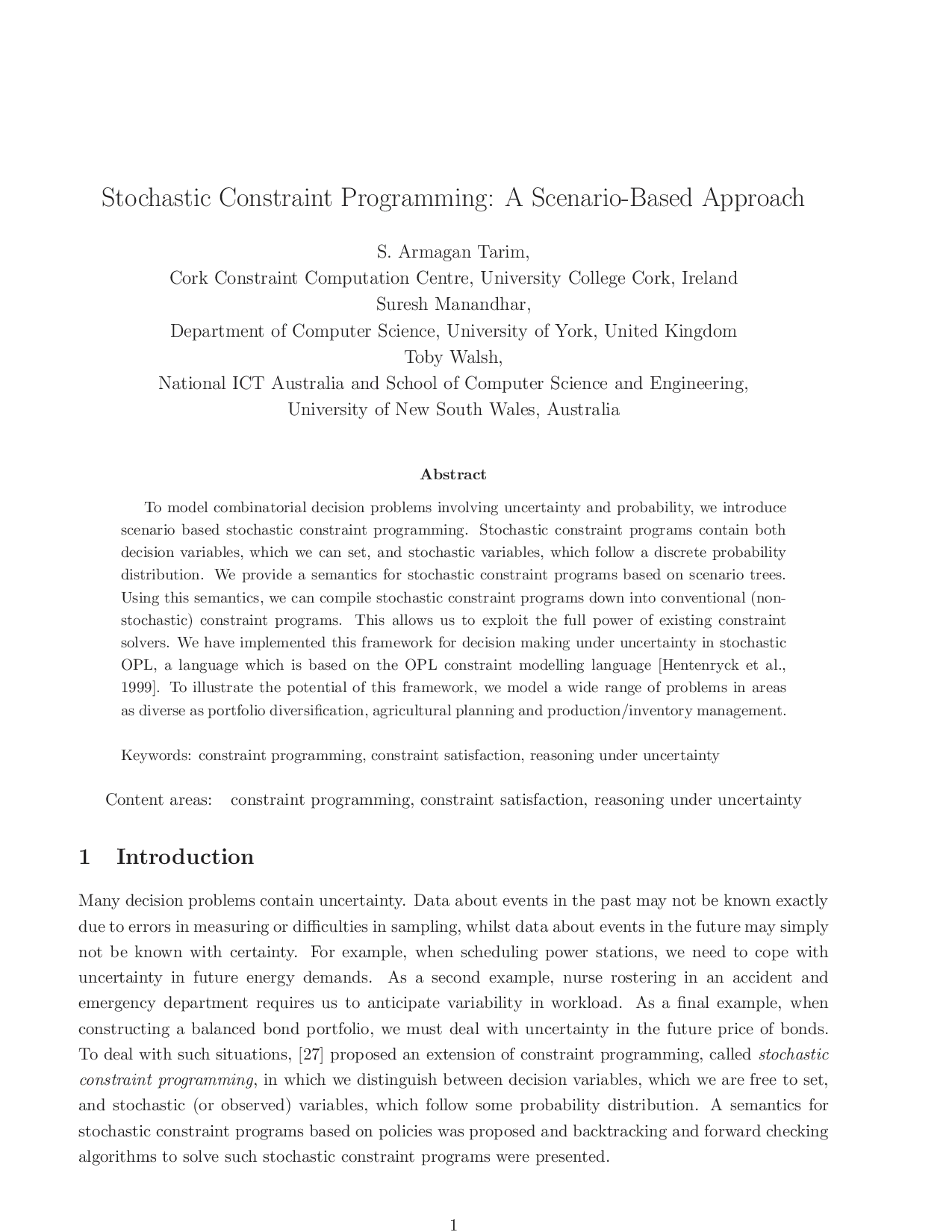 Stochastic Constraint Programming: A Scenario-Based Approach

S. Armagan Tarim,
Cork Constraint Computation Centre, University College Cork, Ireland
Suresh Manandhar,
Department of Computer Science, University of York, United Kingdom
Toby Walsh,
National ICT Australia and School of Computer Science and Engineering,
University of New South Wales, Australia

Abstract

To model combinatorial decision problems involving uncertainty and probability, we introduce scenario based stochastic constraint programming. Stochastic constraint programs contain both decision variables, which we can set, and stochastic variables, which follow a discrete probability distribution. We provide a semantics for stochastic constraint programs based on scenario trees. Using this semantics, we can compile stochastic constraint programs down into conventional (non-stochastic) constraint programs. This allows us to exploit the full power of existing constraint solvers. We have implemented this framework for decision making under uncertainty in stochastic OPL, a language which is based on the OPL constraint modelling language [Hentenryck et al., 1999]. To illustrate the potential of this framework, we model a wide range of problems in areas as diverse as portfolio diversification, agricultural planning and production/inventory management.

Keywords: constraint programming, constraint satisfaction, reasoning under uncertainty

Content areas: constraint programming, constraint satisfaction, reasoning under uncertainty

1 Introduction

Many decision problems contain uncertainty. Data about events in the past may not be known exactly due to errors in measuring or difficulties in sampling, whilst data about events in the future may simply not be known with certainty. For example, when scheduling power stations, we need to cope with uncertainty in future energy demands. As a second example, nurse rostering in an accident and emergency department requires us to anticipate variability in workload. As a final example, when constructing a balanced bond portfolio, we must deal with uncertainty in the future price of bonds. To deal with such situations, [27] proposed an extension of constraint programming, called stochastic constraint programming, in which we distinguish between decision variables, which we are free to set, and stochastic (or observed) variables, which follow some probability distribution. A semantics for stochastic constraint programs based on policies was proposed and backtracking and forward checking algorithms to solve such stochastic constraint programs were presented.

1